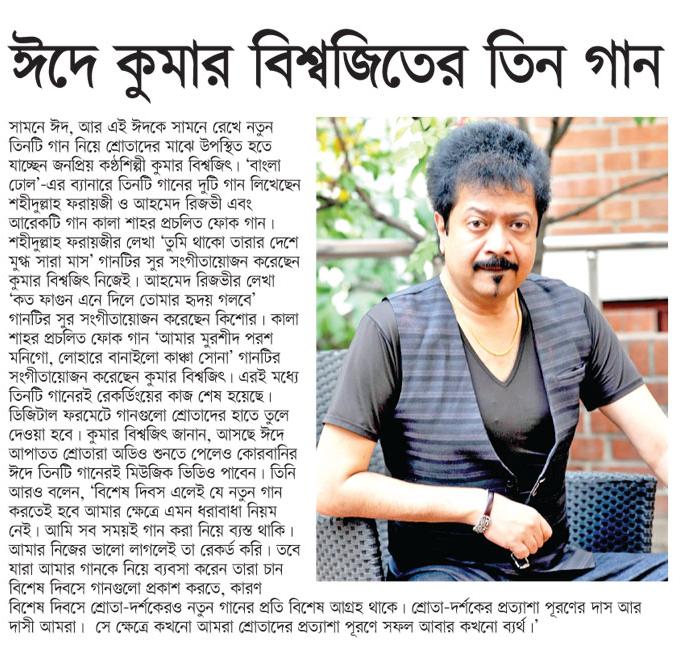 ঈদে কুমার বিশ্বজিতের তিন গান

সামনে ঈদ, আর এই ঈদকে সামনে রেখে নতুন তিনটি গান নিয়ে শ্রোতাদের মাঝে উপস্থিত হতে যাচ্ছেন জনপ্রিয় কণ্ঠশিল্পী কুমার বিশ্বজিৎ। 'বাংলা ঢোল'-এর ব্যানারে তিনটি গানের দুটি গান লিখেছেন শহীদুল্লাহ ফরায়জী ও আহমেদ রিজভী এবং আরেকটি গান কালা শাহর প্রচলিত ফোক গান। শহীদুল্লাহ ফরায়জীর লেখা 'তুমি থাকো তারার দেশে মুগ্ধ সারা মাস' গানটির সুর সংগীতায়োজন করেছেন কুমার বিশ্বজিৎ নিজেই। আহমেদ রিজভীর লেখা 'কত ফাগুন এনে দিলে তোমার হৃদয় গলবে' গানটির সুর সংগীতায়োজন করেছেন কিশোর। কালা শাহর প্রচলিত ফোক গান 'আমার মুরশীদ পরশ মনিগো, লোহারে বানাইলো কাঞ্চা সোনা' গানটির সংগীতায়োজন করেছেন কুমার বিশ্বজিৎ। এরই মধ্যে তিনটি গানেরই রেকর্ডিংয়ের কাজ শেষ হয়েছে। ডিজিটাল ফরমেটে গানগুলো শ্রোতাদের হাতে তুলে দেওয়া হবে। কুমার বিশ্বজিৎ জানান, আসছে ঈদে আপাতত শ্রোতারা অডিও শুনতে পেলেও কোরবানির ঈদে তিনটি গানেরই মিউজিক ভিডিও পাবেন। তিনি আরও বলেন, 'বিশেষ দিবস এলেই যে নতুন গান করতেই হবে আমার ক্ষেত্রে এমন ধরাবাধা নিয়ম নেই। আমি সব সময়ই গান করা নিয়ে ব্যস্ত থাকি। আমার নিজের ভালো লাগলেই তা রেকর্ড করি। তবে যারা আমার গানকে নিয়ে ব্যবসা করেন তারা চান বিশেষ দিবসে গানগুলো প্রকাশ করতে, কারণ বিশেষ দিবসে শ্রোতা-দর্শকেরও নতুন গানের প্রতি বিশেষ আগ্রহ থাকে। শ্রোতা-দর্শকের প্রত্যাশা পূরণের দাস আর দাসী আমরা। সে ক্ষেত্রে কখনো আমরা শ্রোতাদের প্রত্যাশা পূরণে সফল আবার কখনো ব্যর্থ।'